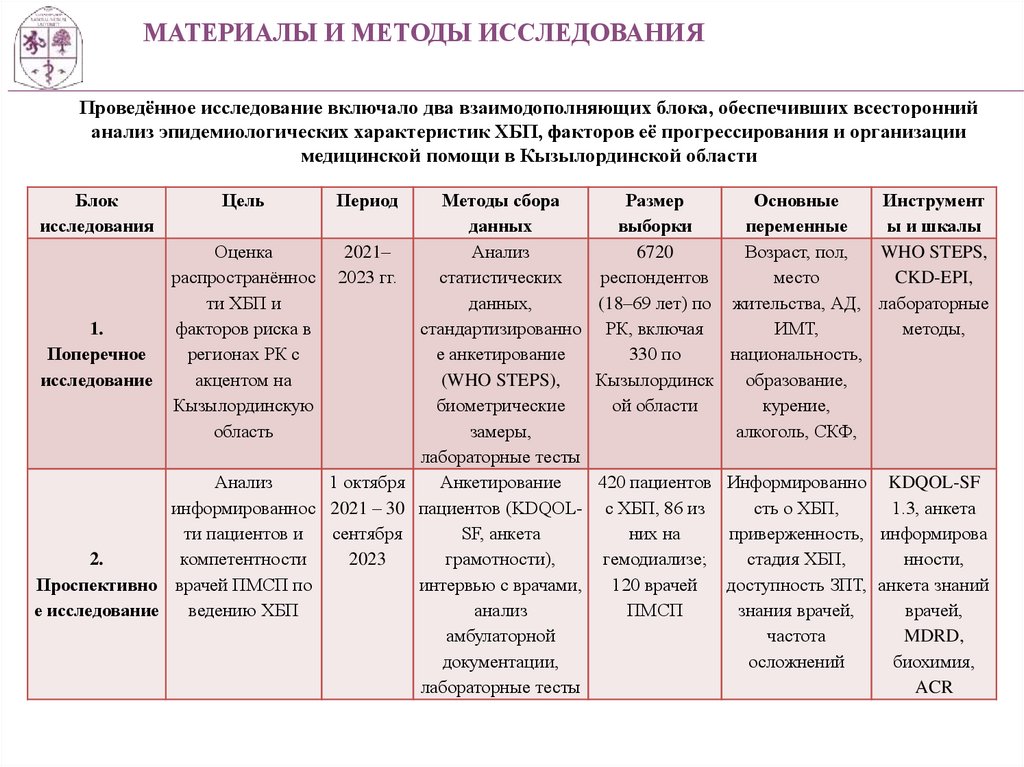 МАТЕРИАЛЫ И МЕТОДЫ ИССЛЕДОВАНИЯ

Проведённое исследование включало два взаимодополняющих блока, обеспечивших всесторонний анализ эпидемиологических характеристик ХБП, факторов её прогрессирования и организации медицинской помощи в Кызылординской области

| Блок исследования | Цель | Период | Методы сбора данных | Размер выборки | Основные переменные | Инструменты и шкалы |
|---|---|---|---|---|---|---|
| 1. Поперечное исследование | Оценка распространённости ХБП и факторов риска в регионах РК с акцентом на Кызылординскую область | 2021–2023 гг. | Анализ статистических данных, стандартизированное анкетирование (WHO STEPS), биометрические замеры, лабораторные тесты | 6720 респондентов (18–69 лет) по РК, включая 330 по Кызылординской области | Возраст, пол, место жительства, АД, ИМТ, национальность, образование, курение, алкоголь, СКФ, | WHO STEPS, CKD-EPI, лабораторные методы, |
| 2. Проспективное исследование | Анализ информированности пациентов и компетентности врачей ПМСП по ведению ХБП | 1 октября 2021 – 30 сентября 2023 | Анкетирование пациентов (KDQOL-SF, анкета грамотности), интервью с врачами, анализ амбулаторной документации, лабораторные тесты | 420 пациентов с ХБП, 86 из них на гемодиализе; 120 врачей ПМСП | Информированность о ХБП, приверженность, стадия ХБП, доступность ЗПТ, знания врачей, частота осложнений | KDQOL-SF 1.3, анкета информированности, анкета знаний врачей, MDRD, биохимия, ACR |